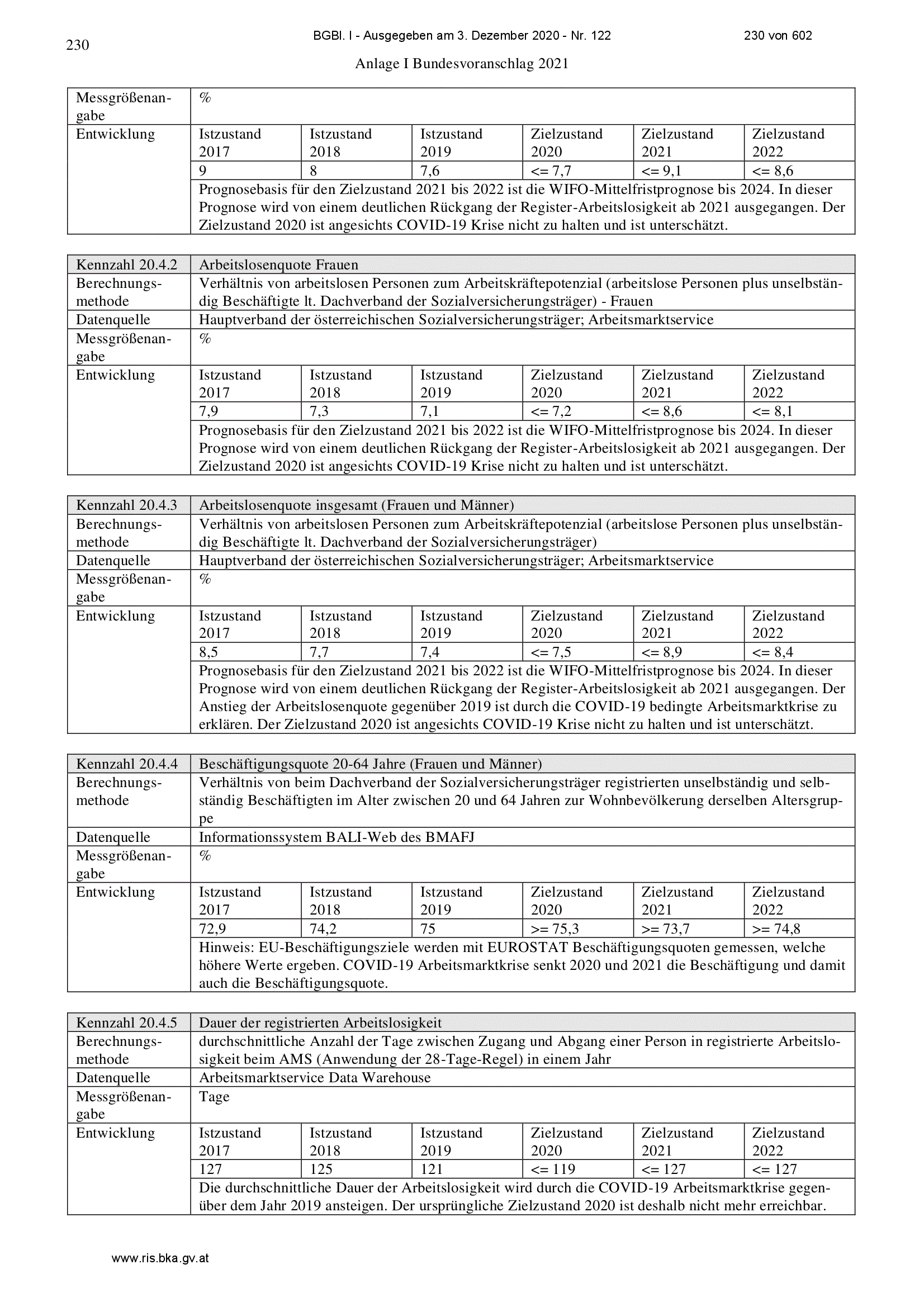 230

BGBl. I - Ausgegeben am 3. Dezember 2020 - Nr. 122

230 von 602

Anlage I Bundesvoranschlag 2021

| Messgrößenangabe | % | | | | | |
|---|---|---|---|---|---|---|
| Entwicklung | Istzustand 2017 | Istzustand 2018 | Istzustand 2019 | Zielzustand 2020 | Zielzustand 2021 | Zielzustand 2022 |
| | 9 | 8 | 7,6 | <= 7,7 | <= 9,1 | <= 8,6 |
| | Prognosebasis für den Zielzustand 2021 bis 2022 ist die WIFO-Mittelfristprognose bis 2024. In dieser Prognose wird von einem deutlichen Rückgang der Register-Arbeitslosigkeit ab 2021 ausgegangen. Der Zielzustand 2020 ist angesichts COVID-19 Krise nicht zu halten und ist unterschätzt. | | | | | |

| Kennzahl 20.4.2 | Arbeitslosenquote Frauen | | | | | |
|---|---|---|---|---|---|---|
| Berechnungsmethode | Verhältnis von arbeitslosen Personen zum Arbeitskräftepotenzial (arbeitslose Personen plus unselbständig Beschäftigte lt. Dachverband der Sozialversicherungsträger) - Frauen | | | | | |
| Datenquelle | Hauptverband der österreichischen Sozialversicherungsträger; Arbeitsmarktservice | | | | | |
| Messgrößenangabe | % | | | | | |
| Entwicklung | Istzustand 2017 | Istzustand 2018 | Istzustand 2019 | Zielzustand 2020 | Zielzustand 2021 | Zielzustand 2022 |
| | 7,9 | 7,3 | 7,1 | <= 7,2 | <= 8,6 | <= 8,1 |
| | Prognosebasis für den Zielzustand 2021 bis 2022 ist die WIFO-Mittelfristprognose bis 2024. In dieser Prognose wird von einem deutlichen Rückgang der Register-Arbeitslosigkeit ab 2021 ausgegangen. Der Zielzustand 2020 ist angesichts COVID-19 Krise nicht zu halten und ist unterschätzt. | | | | | |

| Kennzahl 20.4.3 | Arbeitslosenquote insgesamt (Frauen und Männer) | | | | | |
|---|---|---|---|---|---|---|
| Berechnungsmethode | Verhältnis von arbeitslosen Personen zum Arbeitskräftepotenzial (arbeitslose Personen plus unselbständig Beschäftigte lt. Dachverband der Sozialversicherungsträger) | | | | | |
| Datenquelle | Hauptverband der österreichischen Sozialversicherungsträger; Arbeitsmarktservice | | | | | |
| Messgrößenangabe | % | | | | | |
| Entwicklung | Istzustand 2017 | Istzustand 2018 | Istzustand 2019 | Zielzustand 2020 | Zielzustand 2021 | Zielzustand 2022 |
| | 8,5 | 7,7 | 7,4 | <= 7,5 | <= 8,9 | <= 8,4 |
| | Prognosebasis für den Zielzustand 2021 bis 2022 ist die WIFO-Mittelfristprognose bis 2024. In dieser Prognose wird von einem deutlichen Rückgang der Register-Arbeitslosigkeit ab 2021 ausgegangen. Der Anstieg der Arbeitslosenquote gegenüber 2019 ist durch die COVID-19 bedingte Arbeitsmarktkrise zu erklären. Der Zielzustand 2020 ist angesichts COVID-19 Krise nicht zu halten und ist unterschätzt. | | | | | |

| Kennzahl 20.4.4 | Beschäftigungsquote 20-64 Jahre (Frauen und Männer) | | | | | |
|---|---|---|---|---|---|---|
| Berechnungsmethode | Verhältnis von beim Dachverband der Sozialversicherungsträger registrierten unselbständig und selbständig Beschäftigten im Alter zwischen 20 und 64 Jahren zur Wohnbevölkerung derselben Altersgruppe | | | | | |
| Datenquelle | Informationssystem BALI-Web des BMAFJ | | | | | |
| Messgrößenangabe | % | | | | | |
| Entwicklung | Istzustand 2017 | Istzustand 2018 | Istzustand 2019 | Zielzustand 2020 | Zielzustand 2021 | Zielzustand 2022 |
| | 72,9 | 74,2 | 75 | >= 75,3 | >= 73,7 | >= 74,8 |
| | Hinweis: EU-Beschäftigungsziele werden mit EUROSTAT Beschäftigungsquoten gemessen, welche höhere Werte ergeben. COVID-19 Arbeitsmarktkrise senkt 2020 und 2021 die Beschäftigung und damit auch die Beschäftigungsquote. | | | | | |

| Kennzahl 20.4.5 | Dauer der registrierten Arbeitslosigkeit | | | | | |
|---|---|---|---|---|---|---|
| Berechnungsmethode | durchschnittliche Anzahl der Tage zwischen Zugang und Abgang einer Person in registrierte Arbeitslosigkeit beim AMS (Anwendung der 28-Tage-Regel) in einem Jahr | | | | | |
| Datenquelle | Arbeitsmarktservice Data Warehouse | | | | | |
| Messgrößenangabe | Tage | | | | | |
| Entwicklung | Istzustand 2017 | Istzustand 2018 | Istzustand 2019 | Zielzustand 2020 | Zielzustand 2021 | Zielzustand 2022 |
| | 127 | 125 | 121 | <= 119 | <= 127 | <= 127 |
| | Die durchschnittliche Dauer der Arbeitslosigkeit wird durch die COVID-19 Arbeitsmarktkrise gegenüber dem Jahr 2019 ansteigen. Der ursprüngliche Zielzustand 2020 ist deshalb nicht mehr erreichbar. | | | | | |

www.ris.bka.gv.at